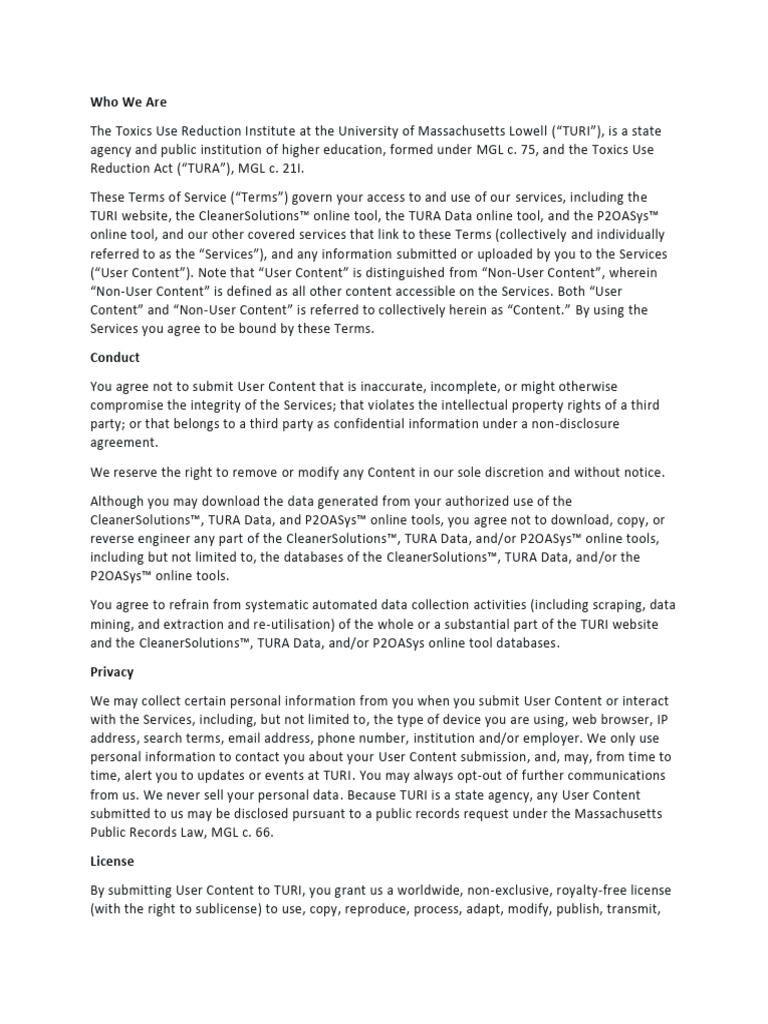 Who We Are

The Toxics Use Reduction Institute at the University of Massachusetts Lowell (“TURI”), is a state agency and public institution of higher education, formed under MGL c. 75, and the Toxics Use Reduction Act (“TURA”), MGL c. 21I.

These Terms of Service (“Terms”) govern your access to and use of our services, including the TURI website, the CleanerSolutions™ online tool, the TURA Data online tool, and the P2OASys™ online tool, and our other covered services that link to these Terms (collectively and individually referred to as the “Services”), and any information submitted or uploaded by you to the Services (“User Content”). Note that “User Content” is distinguished from “Non-User Content”, wherein “Non-User Content” is defined as all other content accessible on the Services. Both “User Content” and “Non-User Content” is referred to collectively herein as “Content.” By using the Services you agree to be bound by these Terms.

Conduct

You agree not to submit User Content that is inaccurate, incomplete, or might otherwise compromise the integrity of the Services; that violates the intellectual property rights of a third party; or that belongs to a third party as confidential information under a non-disclosure agreement.

We reserve the right to remove or modify any Content in our sole discretion and without notice.

Although you may download the data generated from your authorized use of the CleanerSolutions™, TURA Data, and P2OASys™ online tools, you agree not to download, copy, or reverse engineer any part of the CleanerSolutions™, TURA Data, and/or P2OASys™ online tools, including but not limited to, the databases of the CleanerSolutions™, TURA Data, and/or the P2OASys™ online tools.

You agree to refrain from systematic automated data collection activities (including scraping, data mining, and extraction and re-utilisation) of the whole or a substantial part of the TURI website and the CleanerSolutions™, TURA Data, and/or P2OASys online tool databases.

Privacy

We may collect certain personal information from you when you submit User Content or interact with the Services, including, but not limited to, the type of device you are using, web browser, IP address, search terms, email address, phone number, institution and/or employer. We only use personal information to contact you about your User Content submission, and, may, from time to time, alert you to updates or events at TURI. You may always opt-out of further communications from us. We never sell your personal data. Because TURI is a state agency, any User Content submitted to us may be disclosed pursuant to a public records request under the Massachusetts Public Records Law, MGL c. 66.

License

By submitting User Content to TURI, you grant us a worldwide, non-exclusive, royalty-free license (with the right to sublicense) to use, copy, reproduce, process, adapt, modify, publish, transmit,